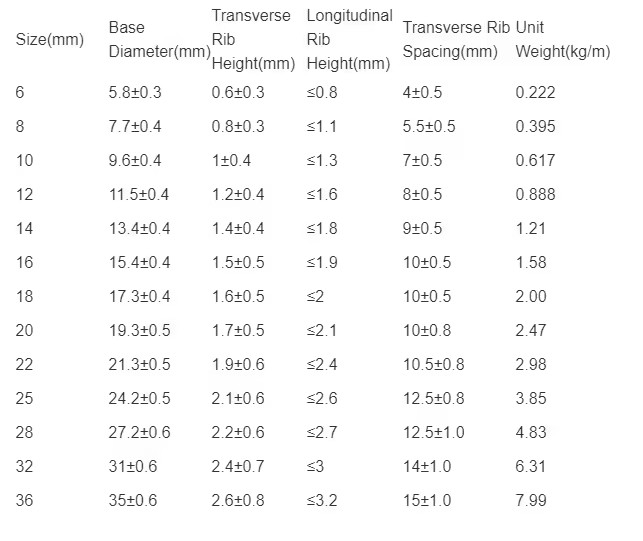 | Size(mm) | Base Diameter(mm) | Transverse Rib Height(mm) | Longitudinal Rib Height(mm) | Transverse Rib Spacing(mm) | Unit Weight(kg/m) |
|---|---|---|---|---|---|
| 6 | 5.8±0.3 | 0.6±0.3 | ≤0.8 | 4±0.5 | 0.222 |
| 8 | 7.7±0.4 | 0.8±0.3 | ≤1.1 | 5.5±0.5 | 0.395 |
| 10 | 9.6±0.4 | 1±0.4 | ≤1.3 | 7±0.5 | 0.617 |
| 12 | 11.5±0.4 | 1.2±0.4 | ≤1.6 | 8±0.5 | 0.888 |
| 14 | 13.4±0.4 | 1.4±0.4 | ≤1.8 | 9±0.5 | 1.21 |
| 16 | 15.4±0.4 | 1.5±0.5 | ≤1.9 | 10±0.5 | 1.58 |
| 18 | 17.3±0.4 | 1.6±0.5 | ≤2 | 10±0.5 | 2.00 |
| 20 | 19.3±0.5 | 1.7±0.5 | ≤2.1 | 10±0.8 | 2.47 |
| 22 | 21.3±0.5 | 1.9±0.6 | ≤2.4 | 10.5±0.8 | 2.98 |
| 25 | 24.2±0.5 | 2.1±0.6 | ≤2.6 | 12.5±0.8 | 3.85 |
| 28 | 27.2±0.6 | 2.2±0.6 | ≤2.7 | 12.5±1.0 | 4.83 |
| 32 | 31±0.6 | 2.4±0.7 | ≤3 | 14±1.0 | 6.31 |
| 36 | 35±0.6 | 2.6±0.8 | ≤3.2 | 15±1.0 | 7.99 |